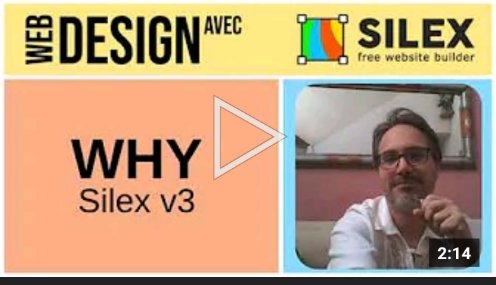 WEB DESIGN AVEC

SILEX
free website builder

WHY
Silex v3

2:14